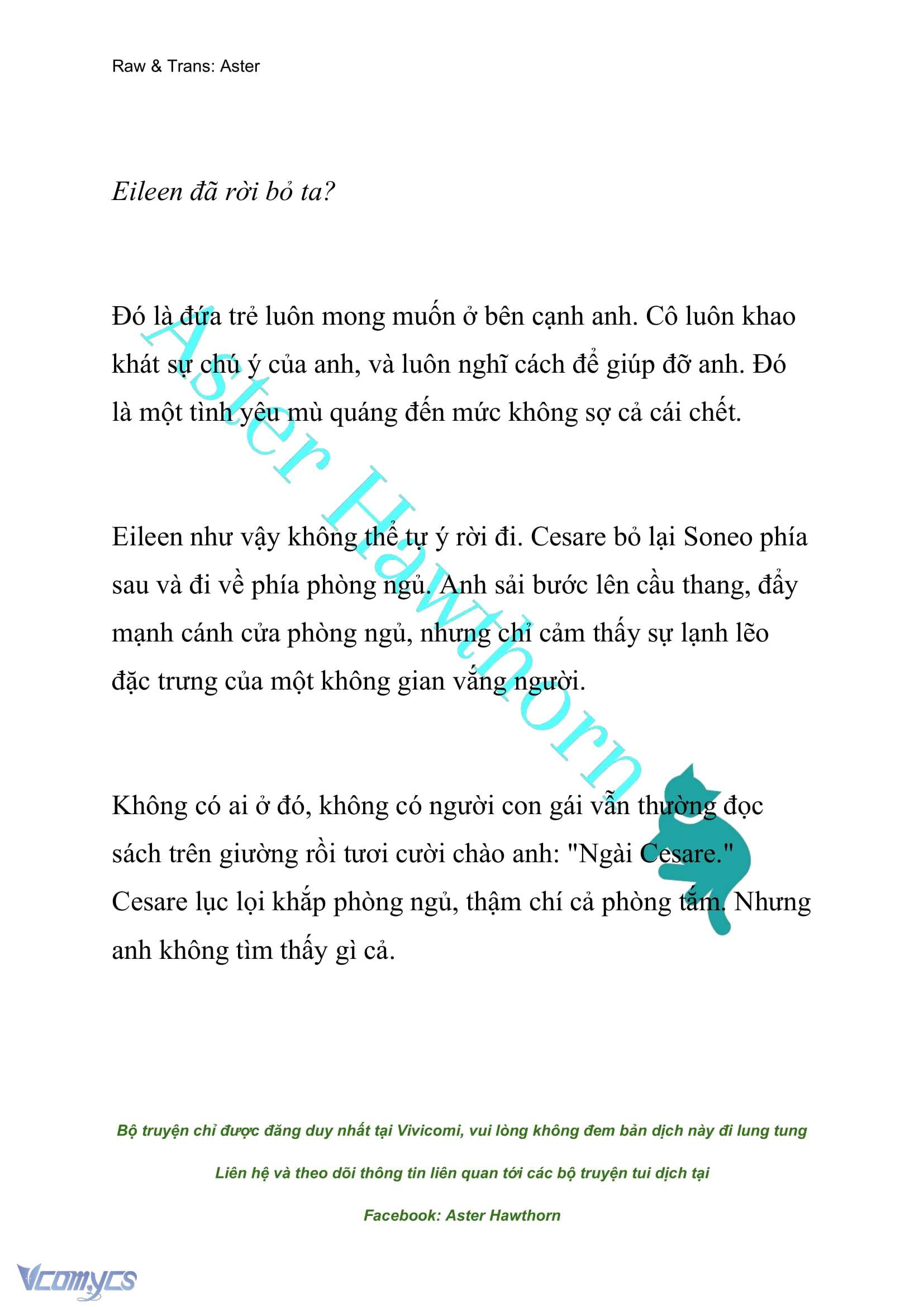 Raw & Trans: Aster

Eileen đã rời bỏ ta?

Đó là đứa trẻ luôn mong muốn ở bên cạnh anh. Cô luôn khao khát sự chú ý của anh, và luôn nghĩ cách để giúp đỡ anh. Đó là một tình yêu mù quáng đến mức không sợ cả cái chết.

Eileen như vậy không thể tự ý rời đi. Cesare bỏ lại Soneo phía sau và đi về phía phòng ngủ. Anh sải bước lên cầu thang, đẩy mạnh cánh cửa phòng ngủ, nhưng chỉ cảm thấy sự lạnh lẽo đặc trưng của một không gian vắng người.

Không có ai ở đó, không có người con gái vẫn thường đọc sách trên giường rồi tươi cười chào anh: "Ngài Cesare." Cesare lục lọi khắp phòng ngủ, thậm chí cả phòng tắm. Nhưng anh không tìm thấy gì cả.

Aster Hawthorn

Bộ truyện chỉ được đăng duy nhất tại Vivicomi, vui lòng không đem bản dịch này đi lung tung

Liên hệ và theo dõi thông tin liên quan tới các bộ truyện tui dịch tại

Facebook: Aster Hawthorn

Vcomycs